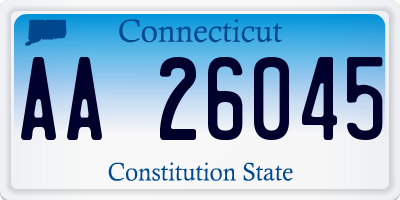 Connecticut

AA 26045

Constitution State